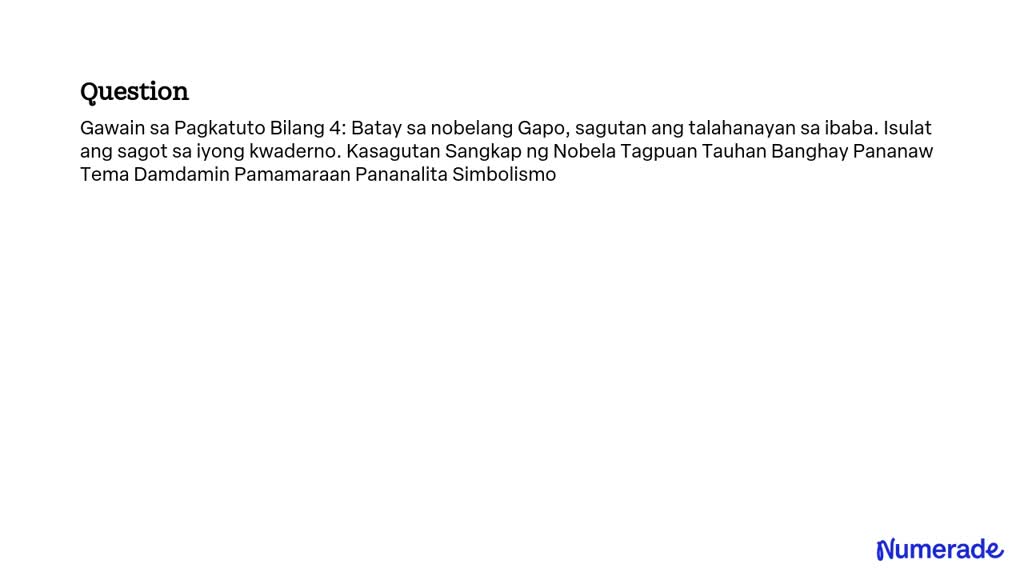 Question

Gawain sa Pagkatuto Bilang 4: Batay sa nobelang Gapo, sagutan ang talahanayan sa ibaba. Isulat ang sagot sa iyong kwaderno. Kasagutan Sangkap ng Nobela Tagpuan Tauhan Banghay Pananaw Tema Damdamin Pamamaraan Pananalita Simbolismo

Numerade